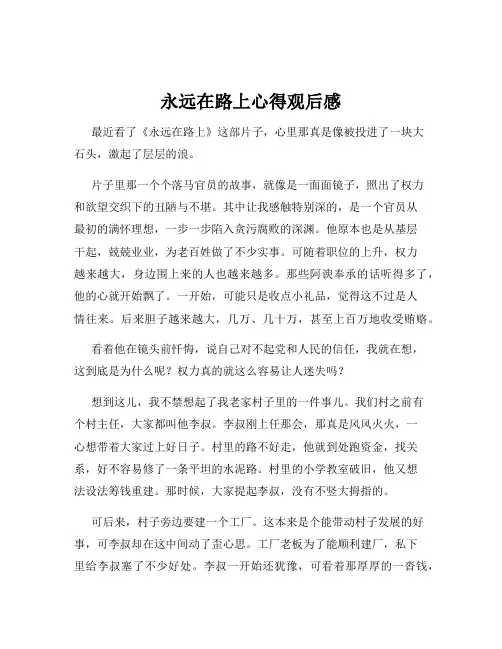 永远在路上心得观后感

最近看了《永远在路上》这部片子，心里那真是像被投进了一块大石头，激起了层层的浪。

片子里那一个个落马官员的故事，就像是一面面镜子，照出了权力和欲望交织下的丑陋与不堪。其中让我感触特别深的，是一个官员从最初的满怀理想，一步一步陷入贪污腐败的深渊。他原本也是从基层干起，兢兢业业，为老百姓做了不少实事。可随着职位的上升，权力越来越大，身边围上来的人也越来越多。那些阿谀奉承的话听得多了，他的心就开始飘了。一开始，可能只是收点小礼品，觉得这不过是人情往来。后来胆子越来越大，几万、几十万，甚至上百万地收受贿赂。

看着他在镜头前忏悔，说自己对不起党和人民的信任，我就在想，这到底是为什么呢？权力真的就这么容易让人迷失吗？

想到这儿，我不禁想起了我老家村子里的一件事儿。我们村之前有个村主任，大家都叫他李叔。李叔刚上任那会，那真是风风火火，一心想带着大家过上好日子。村里的路不好走，他就到处跑资金，找关系，好不容易修了一条平坦的水泥路。村里的小学教室破旧，他又想法设法筹钱重建。那时候，大家提起李叔，没有不竖大拇指的。

可后来，村子旁边要建一个工厂。这本来是个能带动村子发展的好事，可李叔却在这中间动了歪心思。工厂老板为了能顺利建厂，私下里给李叔塞了不少好处。李叔一开始还犹豫，可看着那厚厚的一沓钱，